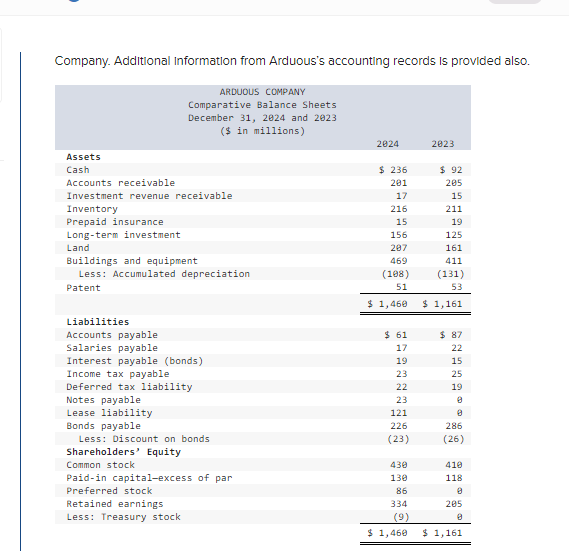 Company. Additional information from Arduous's accounting records is provided also.

ARDUOUS COMPANY
Comparative Balance Sheets
December 31, 2024 and 2023
($ in millions)

| | 2024 | 2023 |
|---|---|---|
| **Assets** | | |
| Cash | $ 236 | $ 92 |
| Accounts receivable | 201 | 205 |
| Investment revenue receivable | 17 | 15 |
| Inventory | 216 | 211 |
| Prepaid insurance | 15 | 19 |
| Long-term investment | 156 | 125 |
| Land | 207 | 161 |
| Buildings and equipment | 469 | 411 |
| Less: Accumulated depreciation | (108) | (131) |
| Patent | 51 | 53 |
| | $ 1,460 | $ 1,161 |
| **Liabilities** | | |
| Accounts payable | $ 61 | $ 87 |
| Salaries payable | 17 | 22 |
| Interest payable (bonds) | 19 | 15 |
| Income tax payable | 23 | 25 |
| Deferred tax liability | 22 | 19 |
| Notes payable | 23 | 0 |
| Lease liability | 121 | 0 |
| Bonds payable | 226 | 286 |
| Less: Discount on bonds | (23) | (26) |
| **Shareholders' Equity** | | |
| Common stock | 430 | 410 |
| Paid-in capital—excess of par | 130 | 118 |
| Preferred stock | 86 | 0 |
| Retained earnings | 334 | 205 |
| Less: Treasury stock | (9) | 0 |
| | $ 1,460 | $ 1,161 |